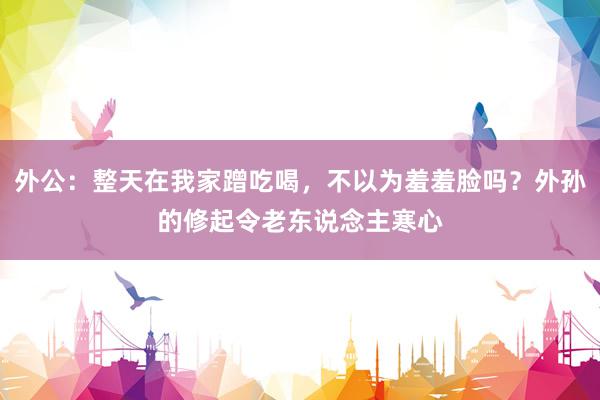 外公：整天在我家蹭吃喝，不以为羞羞脸吗？外孙的修起令老东说念主寒心